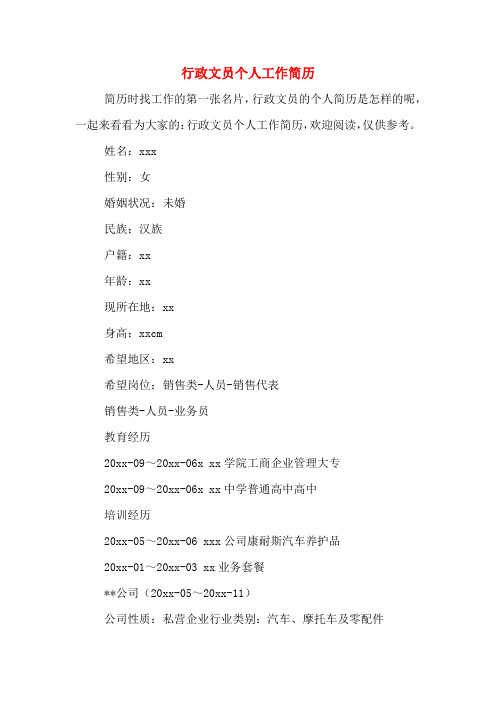 行政文员个人工作简历

简历时找工作的第一张名片，行政文员的个人简历是怎样的呢，一起来看看为大家的：行政文员个人工作简历，欢迎阅读，仅供参考。

姓名：xxx

性别：女

婚姻状况：未婚

民族：汉族

户籍：xx

年龄：xx

现所在地：xx

身高：xxcm

希望地区：xx

希望岗位：销售类-人员-销售代表

销售类-人员-业务员

教育经历

20xx-09～20xx-06x xx学院工商企业管理大专

20xx-09～20xx-06x xx中学普通高中高中

培训经历

20xx-05～20xx-06 xxx公司康耐斯汽车养护品

20xx-01～20xx-03 xx业务套餐

**公司（20xx-05～20xx-11）

公司性质：私营企业行业类别：汽车、摩托车及零配件